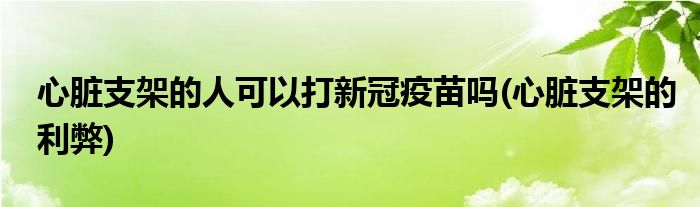 心脏支架的人可以打新冠疫苗吗(心脏支架的利弊)